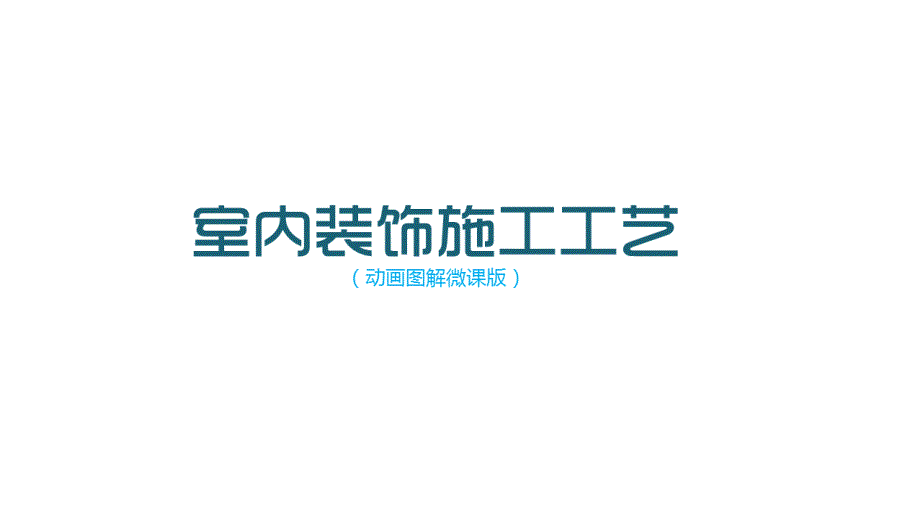 室内装饰施工工艺

（动画图解微课版）